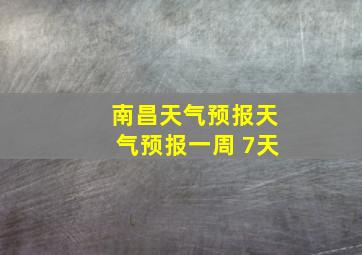 南昌天气预报天气预报一周 7天